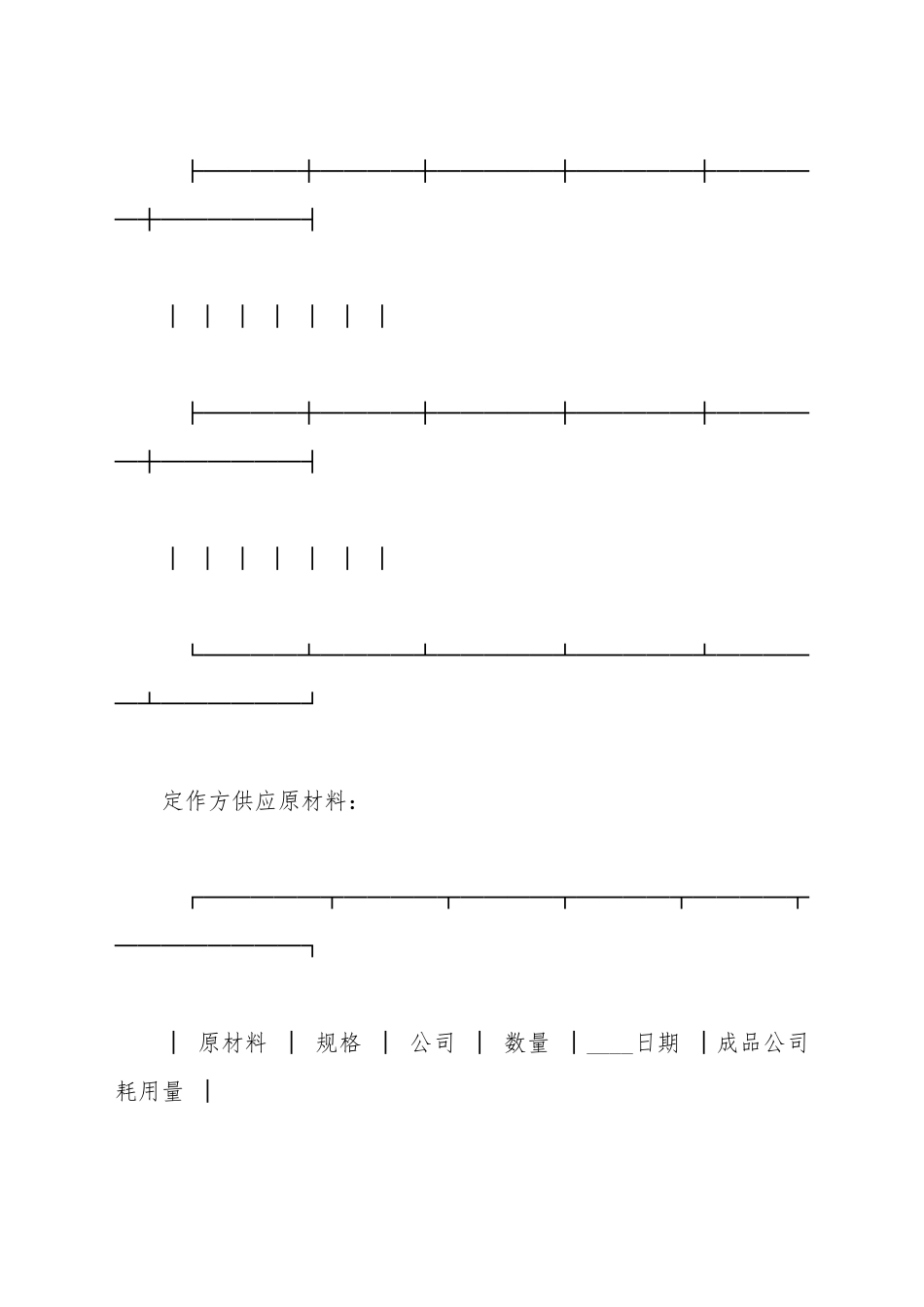 定作方供应原材料：

| 原材料 | 规格 | 公司 | 数量 | ____日期 | 成品公司耗用量 |